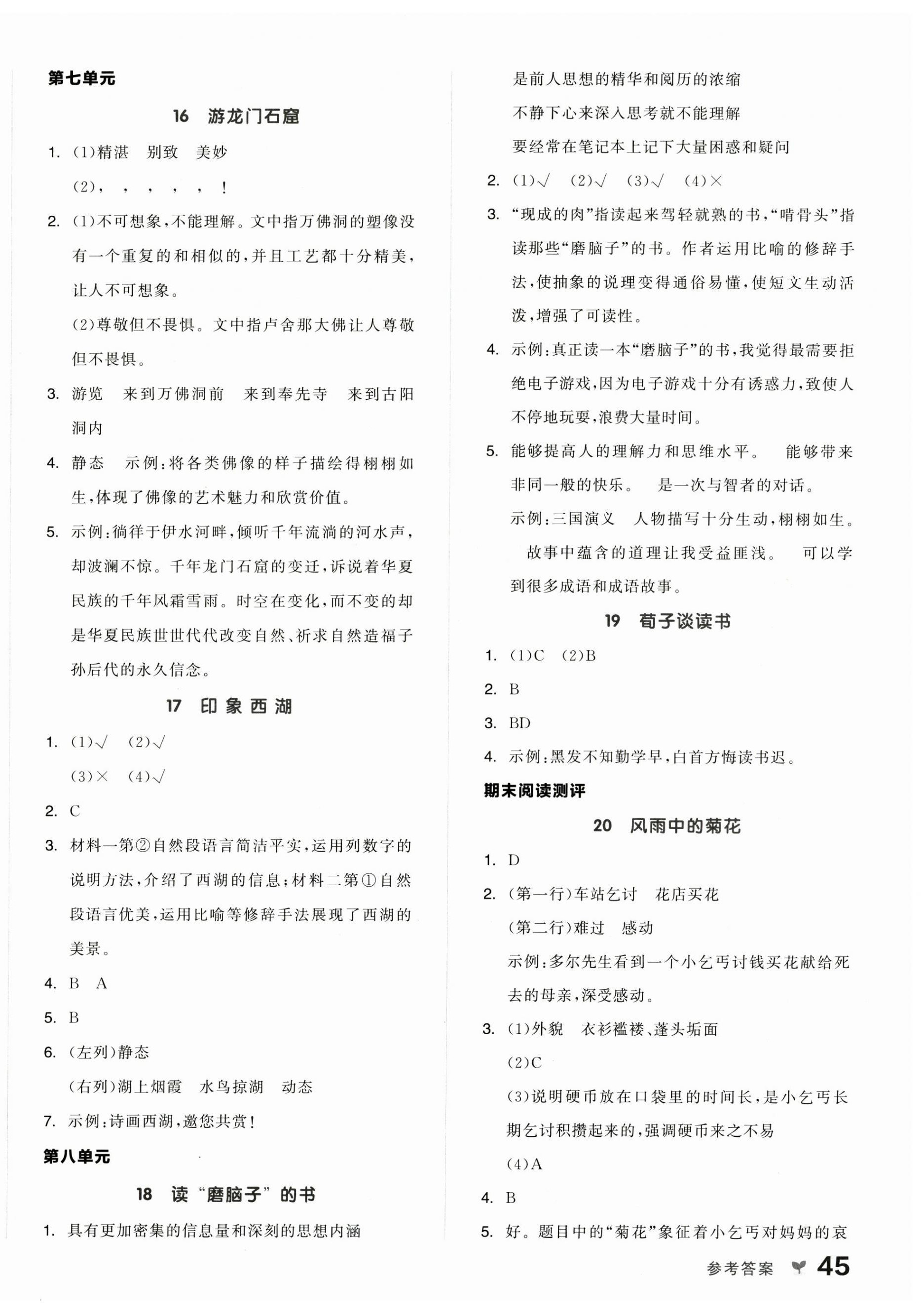 第七单元

16 游龙门石窟

1. (1)精湛 别致 美妙

(2)， ， ， ， ， ！

2. (1)不可想象，不能理解。文中指万佛洞的塑像没有一个重复的和相似的，并且工艺都十分精美，让人不可想象。

(2)尊敬但不畏惧。文中指卢舍那大佛让人尊敬但不畏惧。

3. 游览 来到万佛洞前 来到奉先寺 来到古阳洞内

4. 静态 示例：将各类佛像的样子描绘得栩栩如生，体现了佛像的艺术魅力和欣赏价值。

5. 示例：徜徉于伊水河畔，倾听千年流淌的河水声，却波澜不惊。千年龙门石窟的变迁，诉说着华夏民族的千年风霜雪雨。时空在变化，而不变的却是华夏民族世世代代改变自然、祈求自然造福子孙后代的永久信念。

17 印象西湖

1. (1)√ (2)√

(3)× (4)√

2. C

3. 材料一第②自然段语言简洁平实，运用列数字的说明方法，介绍了西湖的信息；材料二第①自然段语言优美，运用比喻等修辞手法展现了西湖的美景。

4. B A

5. B

6. (左列)静态

(右列)湖上烟霞 水鸟掠湖 动态

7. 示例：诗画西湖，邀您共赏！

第八单元

18 读“磨脑子”的书

1. 具有更加密集的信息量和深刻的思想内涵

是前人思想的精华和阅历的浓缩

不静下心来深入思考就不能理解

要经常在笔记本上记下大量困惑和疑问

2. (1)√ (2)√ (3)√ (4)×

3. “现成的肉”指读起来驾轻就熟的书，“啃骨头”指读那些“磨脑子”的书。作者运用比喻的修辞手法，使抽象的说理变得通俗易懂，使短文生动活泼，增强了可读性。

4. 示例：真正读一本“磨脑子”的书，我觉得最需要拒绝电子游戏，因为电子游戏十分有诱惑力，致使人不停地玩耍，浪费大量时间。

5. 能够提高人的理解力和思维水平。 能够带来非同一般的快乐。 是一次与智者的对话。

示例：三国演义 人物描写十分生动，栩栩如生。 故事中蕴含的道理让我受益匪浅。 可以学到很多成语和成语故事。

19 荀子谈读书

1. (1)C (2)B

2. B

3. BD

4. 示例：黑发不知勤学早，白首方悔读书迟。

期末阅读测评

20 风雨中的菊花

1. D

2. (第一行)车站乞讨 花店买花

(第二行)难过 感动

示例：多尔先生看到一个小乞丐讨钱买花献给死去的母亲，深受感动。

3. (1)外貌 衣衫褴褛、蓬头垢面

(2)C

(3)说明硬币放在口袋里的时间长，是小乞丐长期乞讨积攒起来的，强调硬币来之不易

(4)A

4. B

5. 好。题目中的“菊花”象征着小乞丐对妈妈的哀

参考答案 45